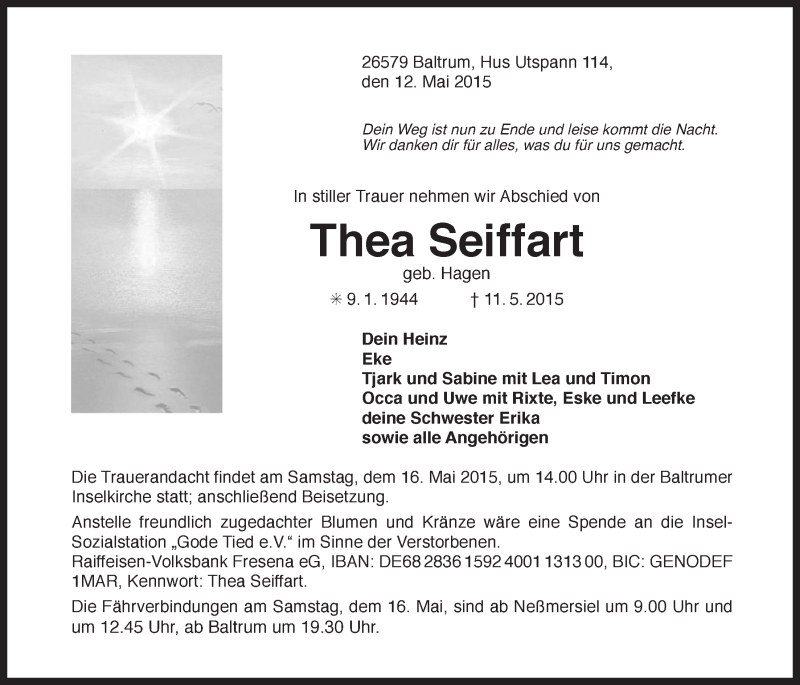 26579 Baltrum, Hus Utspann 114,
den 12. Mai 2015

Dein Weg ist nun zu Ende und leise kommt die Nacht.
Wir danken dir für alles, was du für uns gemacht.

In stiller Trauer nehmen wir Abschied von

Thea Seiffart
geb. Hagen

✳ 9. 1. 1944 † 11. 5. 2015

Dein Heinz
Eke
Tjark und Sabine mit Lea und Timon
Occa und Uwe mit Rixte, Eske und Leefke
deine Schwester Erika
sowie alle Angehörigen

Die Trauerandacht findet am Samstag, dem 16. Mai 2015, um 14.00 Uhr in der Baltrumer Inselkirche statt; anschließend Beisetzung.

Anstelle freundlich zugedachter Blumen und Kränze wäre eine Spende an die Insel-Sozialstation „Gode Tied e.V.“ im Sinne der Verstorbenen.
Raiffeisen-Volksbank Fresena eG, IBAN: DE68 2836 1592 4001 1313 00, BIC: GENODEF 1MAR, Kennwort: Thea Seiffart.

Die Fährverbindungen am Samstag, dem 16. Mai, sind ab Neßmersiel um 9.00 Uhr und um 12.45 Uhr, ab Baltrum um 19.30 Uhr.